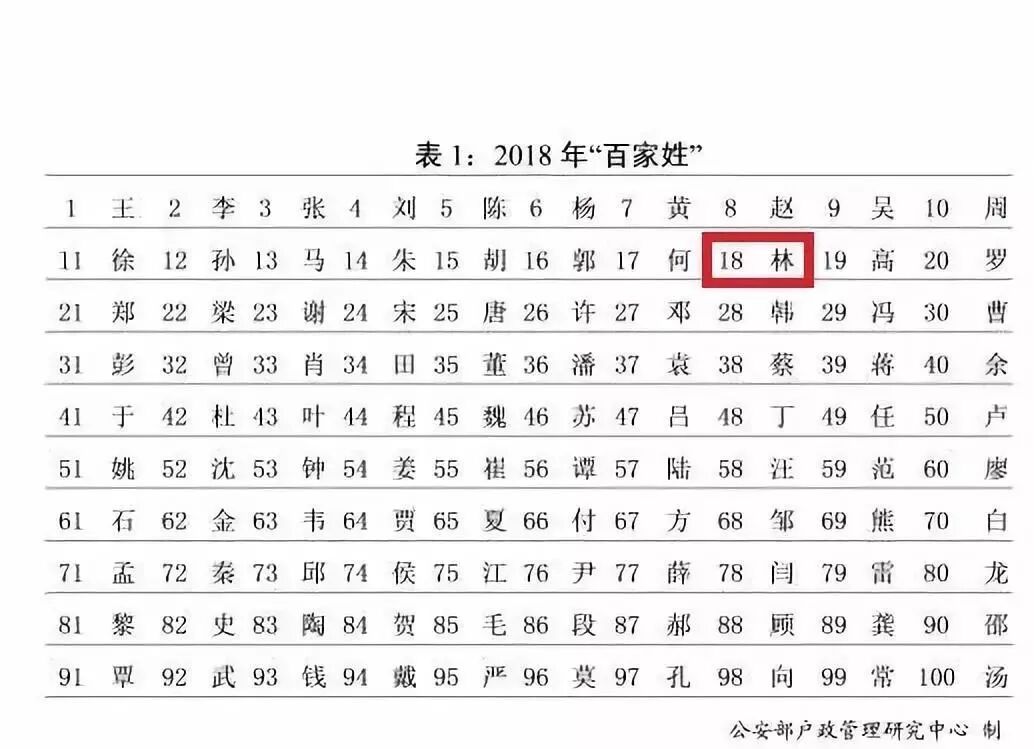 表1：2018年“百家姓”

| 1 | 王 | 2 | 李 | 3 | 张 | 4 | 刘 | 5 | 陈 | 6 | 杨 | 7 | 黄 | 8 | 赵 | 9 | 吴 | 10 | 周 |
|---|---|---|---|---|---|---|---|---|---|---|---|---|---|---|---|---|---|---|---|
| 11 | 徐 | 12 | 孙 | 13 | 马 | 14 | 朱 | 15 | 胡 | 16 | 郭 | 17 | 何 | 18 | 林 | 19 | 高 | 20 | 罗 |
| 21 | 郑 | 22 | 梁 | 23 | 谢 | 24 | 宋 | 25 | 唐 | 26 | 许 | 27 | 邓 | 28 | 韩 | 29 | 冯 | 30 | 曹 |
| 31 | 彭 | 32 | 曾 | 33 | 肖 | 34 | 田 | 35 | 董 | 36 | 潘 | 37 | 袁 | 38 | 蔡 | 39 | 蒋 | 40 | 余 |
| 41 | 于 | 42 | 杜 | 43 | 叶 | 44 | 程 | 45 | 魏 | 46 | 苏 | 47 | 吕 | 48 | 丁 | 49 | 任 | 50 | 卢 |
| 51 | 姚 | 52 | 沈 | 53 | 钟 | 54 | 姜 | 55 | 崔 | 56 | 谭 | 57 | 陆 | 58 | 汪 | 59 | 范 | 60 | 廖 |
| 61 | 石 | 62 | 金 | 63 | 韦 | 64 | 贾 | 65 | 夏 | 66 | 付 | 67 | 方 | 68 | 邹 | 69 | 熊 | 70 | 白 |
| 71 | 孟 | 72 | 秦 | 73 | 邱 | 74 | 侯 | 75 | 江 | 76 | 尹 | 77 | 薛 | 78 | 闫 | 79 | 雷 | 80 | 龙 |
| 81 | 黎 | 82 | 史 | 83 | 陶 | 84 | 贺 | 85 | 毛 | 86 | 段 | 87 | 郝 | 88 | 顾 | 89 | 龚 | 90 | 邵 |
| 91 | 覃 | 92 | 武 | 93 | 钱 | 94 | 戴 | 95 | 严 | 96 | 莫 | 97 | 孔 | 98 | 向 | 99 | 常 | 100 | 汤 |

公安部户政管理研究中心 制